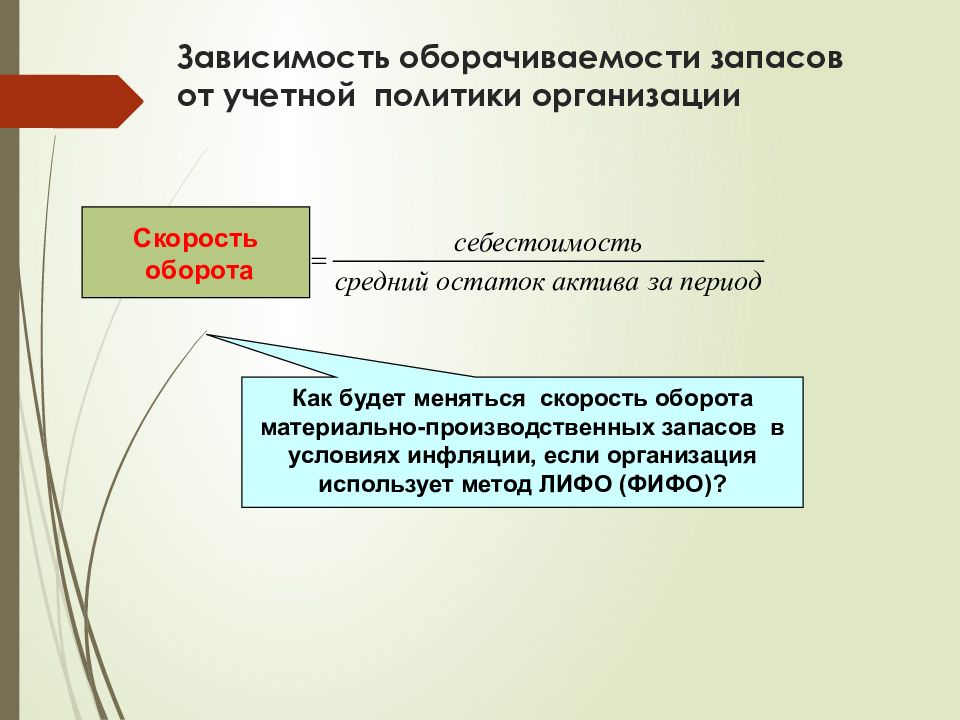 Зависимость оборачиваемости запасов от учетной политики организации

Скорость оборота $= \frac{себестоимость}{средний\ остаток\ актива\ за\ период}$

Как будет меняться скорость оборота материально-производственных запасов в условиях инфляции, если организация использует метод ЛИФО (ФИФО)?